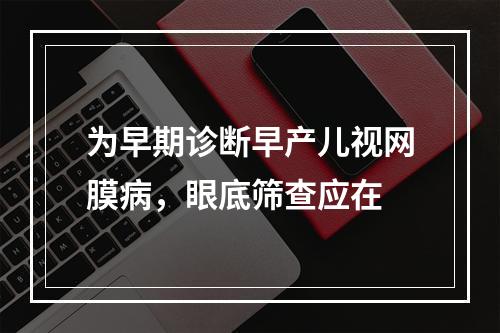 为早期诊断早产儿视网膜病，眼底筛查应在